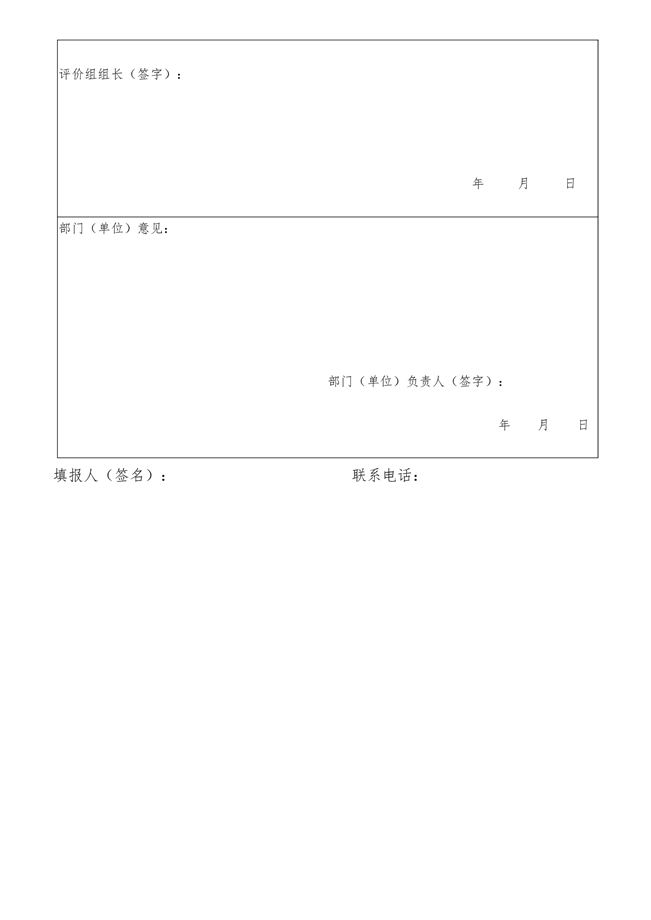 评价组组长（签字）：

年　月　日

部门（单位）意见：

部门（单位）负责人（签字）：

年　月　日

填报人（签名）：　　　　联系电话：